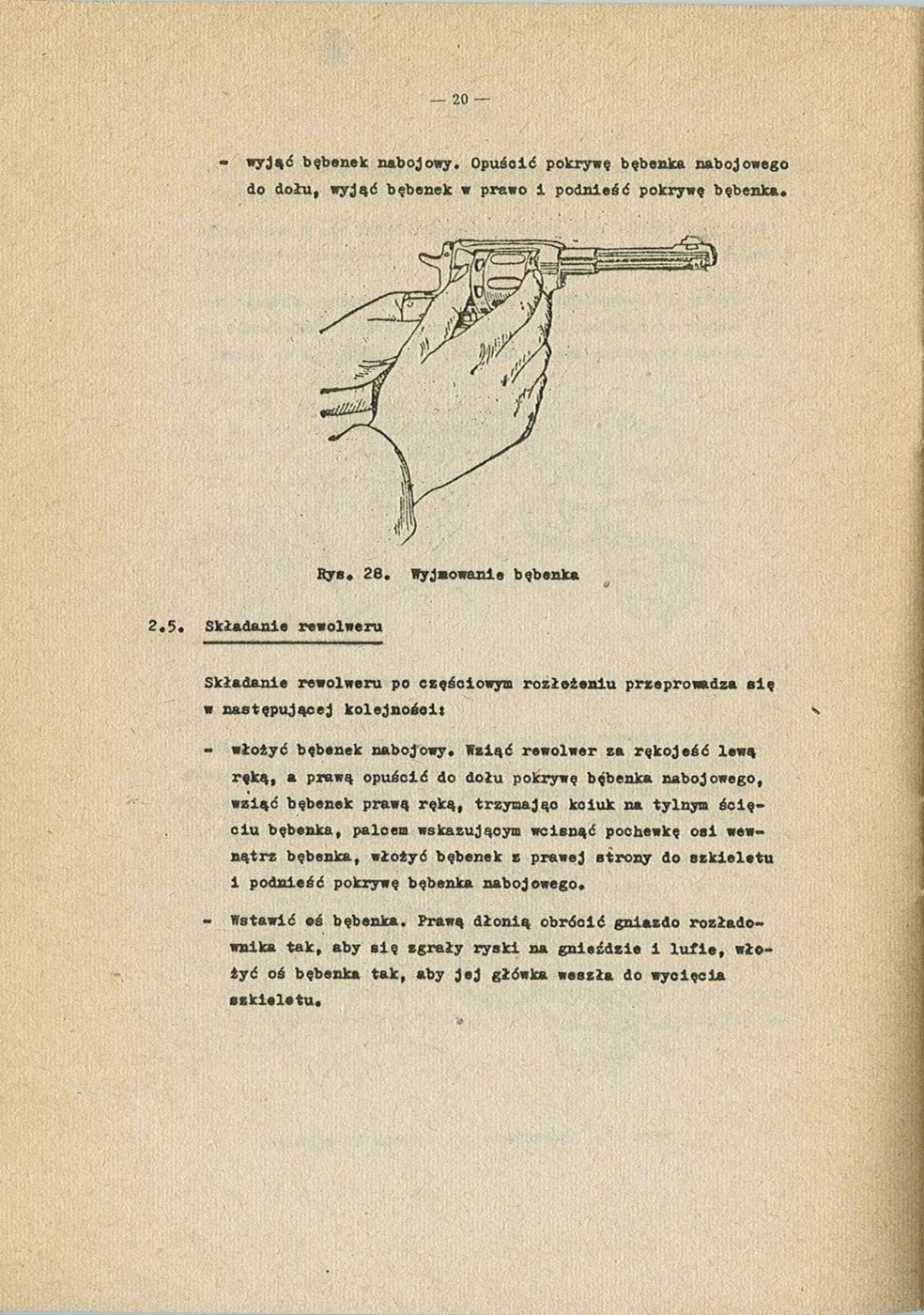 — 20 —

- wyjąć bębenek nabojowy. Opuścić pokrywę bębenka nabojowego do dołu, wyjąć bębenek w prawo i podnieść pokrywę bębenka.

Rys. 28. Wyjmowanie bębenka

2.5. Składanie rewolweru

Składanie rewolweru po częściowym rozłożeniu przeprowadza się w następującej kolejności:

- włożyć bębenek nabojowy. Wziąć rewolwer za rękojeść lewą ręką, a prawą opuścić do dołu pokrywę bębenka nabojowego, wziąć bębenek prawą ręką, trzymając kciuk na tylnym ścięciu bębenka, palcem wskazującym wcisnąć pochewkę osi wewnątrz bębenka, włożyć bębenek z prawej strony do szkieletu i podnieść pokrywę bębenka nabojowego.

- Wstawić oś bębenka. Prawą dłonią obrócić gniazdo rozładownika tak, aby się zgrały ryski na gnieździe i lufie, włożyć oś bębenka tak, aby jej główka weszła do wycięcia szkieletu.